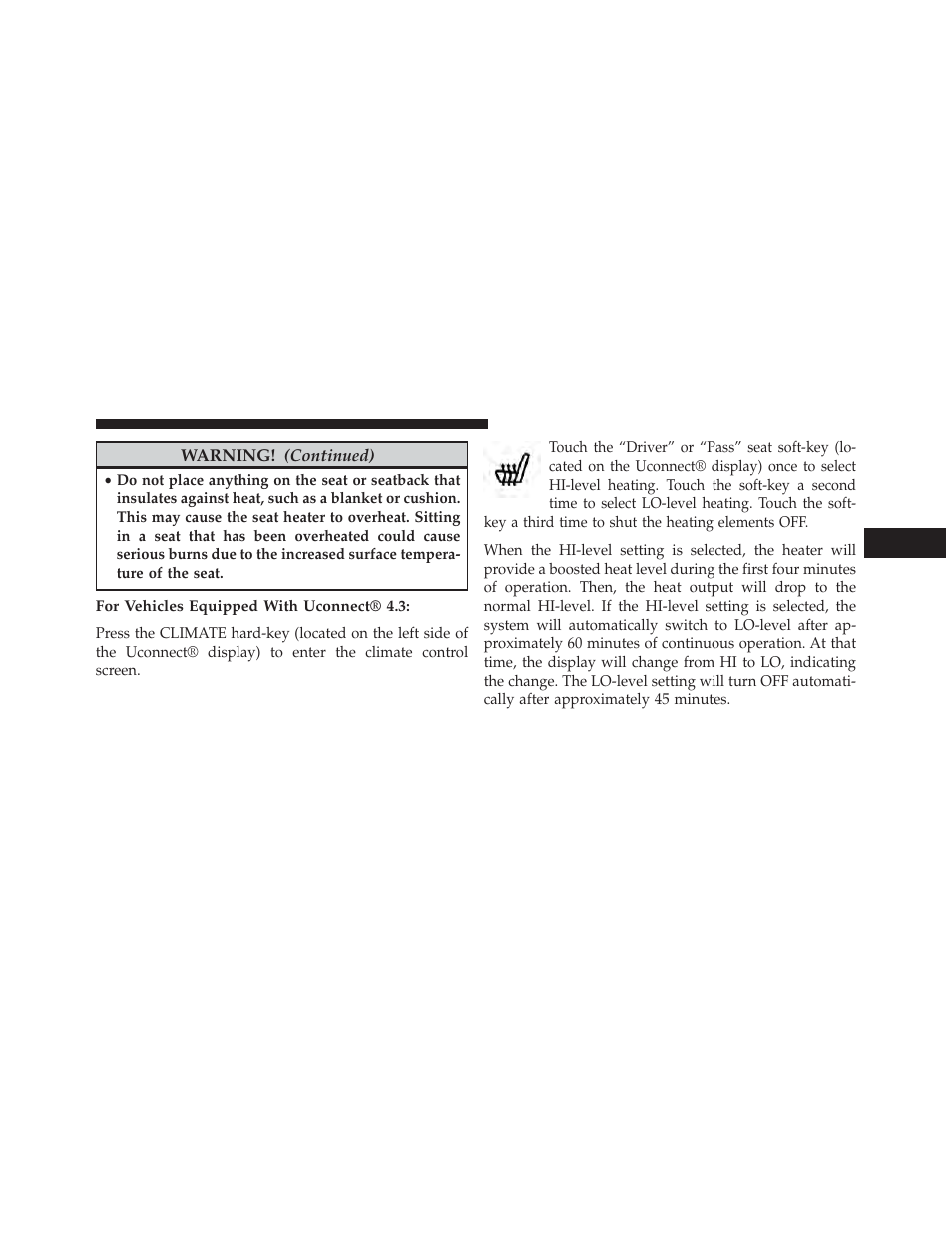 WARNING! (Continued)

• Do not place anything on the seat or seatback that insulates against heat, such as a blanket or cushion. This may cause the seat heater to overheat. Sitting in a seat that has been overheated could cause serious burns due to the increased surface temperature of the seat.

For Vehicles Equipped With Uconnect® 4.3:

Press the CLIMATE hard-key (located on the left side of the Uconnect® display) to enter the climate control screen.

Touch the “Driver” or “Pass” seat soft-key (located on the Uconnect® display) once to select HI-level heating. Touch the soft-key a second time to select LO-level heating. Touch the soft-key a third time to shut the heating elements OFF.

When the HI-level setting is selected, the heater will provide a boosted heat level during the first four minutes of operation. Then, the heat output will drop to the normal HI-level. If the HI-level setting is selected, the system will automatically switch to LO-level after approximately 60 minutes of continuous operation. At that time, the display will change from HI to LO, indicating the change. The LO-level setting will turn OFF automatically after approximately 45 minutes.